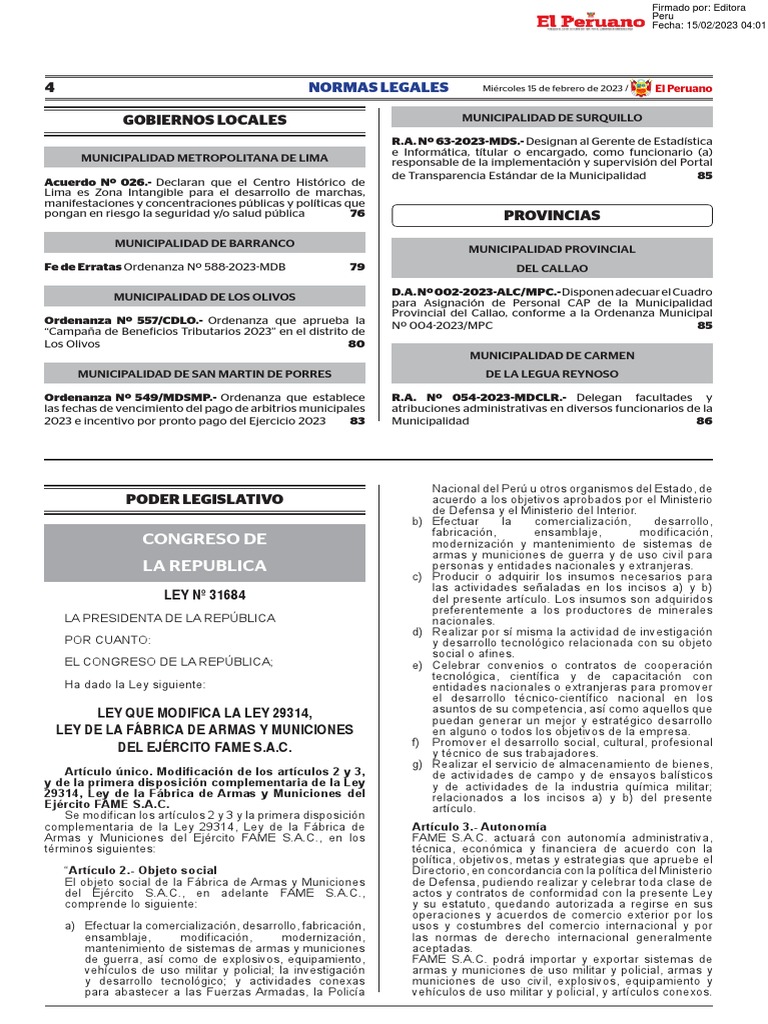 Firmado por: Editora Peru
Fecha: 15/02/2023 04:01

El Peruano

4 NORMAS LEGALES Miércoles 15 de febrero de 2023 / El Peruano

GOBIERNOS LOCALES

MUNICIPALIDAD METROPOLITANA DE LIMA

Acuerdo Nº 026.- Declaran que el Centro Histórico de Lima es Zona Intangible para el desarrollo de marchas, manifestaciones y concentraciones públicas y políticas que pongan en riesgo la seguridad y/o salud pública 76

MUNICIPALIDAD DE BARRANCO

Fe de Erratas Ordenanza Nº 588-2023-MDB 79

MUNICIPALIDAD DE LOS OLIVOS

Ordenanza Nº 557/CDLO.- Ordenanza que aprueba la "Campaña de Beneficios Tributarios 2023" en el distrito de Los Olivos 80

MUNICIPALIDAD DE SAN MARTIN DE PORRES

Ordenanza Nº 549/MDSMP.- Ordenanza que establece las fechas de vencimiento del pago de arbitrios municipales 2023 e incentivo por pronto pago del Ejercicio 2023 83

MUNICIPALIDAD DE SURQUILLO

R.A. Nº 63-2023-MDS.- Designan al Gerente de Estadística e Informática, titular o encargado, como funcionario (a) responsable de la implementación y supervisión del Portal de Transparencia Estándar de la Municipalidad 85

PROVINCIAS

MUNICIPALIDAD PROVINCIAL DEL CALLAO

D.A. Nº 002-2023-ALC/MPC.- Disponen adecuar el Cuadro para Asignación de Personal CAP de la Municipalidad Provincial del Callao, conforme a la Ordenanza Municipal Nº 004-2023/MPC 85

MUNICIPALIDAD DE CARMEN DE LA LEGUA REYNOSO

R.A. Nº 054-2023-MDCLR.- Delegan facultades y atribuciones administrativas en diversos funcionarios de la Municipalidad 86

PODER LEGISLATIVO

CONGRESO DE LA REPUBLICA

LEY Nº 31684

LA PRESIDENTA DE LA REPÚBLICA

POR CUANTO:

EL CONGRESO DE LA REPÚBLICA;

Ha dado la Ley siguiente:

LEY QUE MODIFICA LA LEY 29314, LEY DE LA FÁBRICA DE ARMAS Y MUNICIONES DEL EJÉRCITO FAME S.A.C.

Artículo único. Modificación de los artículos 2 y 3, y de la primera disposición complementaria de la Ley 29314, Ley de la Fábrica de Armas y Municiones del Ejército FAME S.A.C.
Se modifican los artículos 2 y 3 y la primera disposición complementaria de la Ley 29314, Ley de la Fábrica de Armas y Municiones del Ejército FAME S.A.C., en los términos siguientes:

"Artículo 2.- Objeto social
El objeto social de la Fábrica de Armas y Municiones del Ejército S.A.C., en adelante FAME S.A.C., comprende lo siguiente:

a) Efectuar la comercialización, desarrollo, fabricación, ensamblaje, modificación, modernización, mantenimiento de sistemas de armas y municiones de guerra, así como de explosivos, equipamiento, vehículos de uso militar y policial; la investigación y desarrollo tecnológico; y actividades conexas para abastecer a las Fuerzas Armadas, la Policía Nacional del Perú u otros organismos del Estado, de acuerdo a los objetivos aprobados por el Ministerio de Defensa y el Ministerio del Interior.
b) Efectuar la comercialización, desarrollo, fabricación, ensamblaje, modificación, modernización y mantenimiento de sistemas de armas y municiones de guerra y de uso civil para personas y entidades nacionales y extranjeras.
c) Producir o adquirir los insumos necesarios para las actividades señaladas en los incisos a) y b) del presente artículo. Los insumos son adquiridos preferentemente a los productores de minerales nacionales.
d) Realizar por sí misma la actividad de investigación y desarrollo tecnológico relacionada con su objeto social o afines.
e) Celebrar convenios o contratos de cooperación tecnológica, científica y de capacitación con entidades nacionales o extranjeras para promover el desarrollo técnico-científico nacional en los asuntos de su competencia, así como aquellos que puedan generar un mejor y estratégico desarrollo en alguno o todos los objetivos de la empresa.
f) Promover el desarrollo social, cultural, profesional y técnico de sus trabajadores.
g) Realizar el servicio de almacenamiento de bienes, de actividades de campo y de ensayos balísticos y de actividades de la industria química militar; relacionados a los incisos a) y b) del presente artículo.

Artículo 3.- Autonomía
FAME S.A.C. actuará con autonomía administrativa, técnica, económica y financiera de acuerdo con la política, objetivos, metas y estrategias que apruebe el Directorio, en concordancia con la política del Ministerio de Defensa, pudiendo realizar y celebrar toda clase de actos y contratos de conformidad con la presente Ley y su estatuto, quedando autorizada a regirse en sus operaciones y acuerdos de comercio exterior por los usos y costumbres del comercio internacional y por las normas de derecho internacional generalmente aceptadas.
FAME S.A.C. podrá importar y exportar sistemas de armas y municiones de uso militar y policial, armas y municiones de uso civil, explosivos, equipamiento y vehículos de uso militar y policial, y artículos conexos.